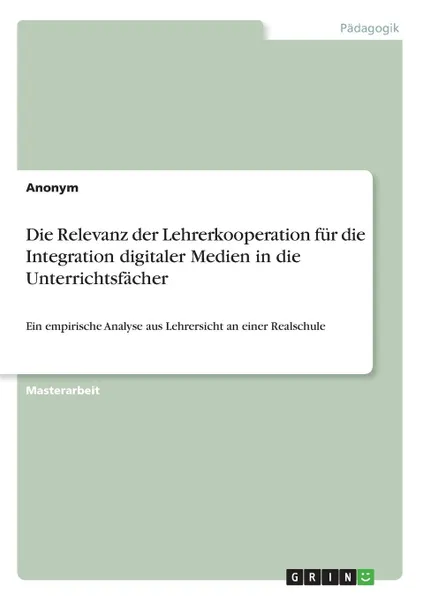 Pädagogik

Anonym

Die Relevanz der Lehrerkooperation für die Integration digitaler Medien in die Unterrichtsfächer

Ein empirische Analyse aus Lehrersicht an einer Realschule

Masterarbeit

GRIN